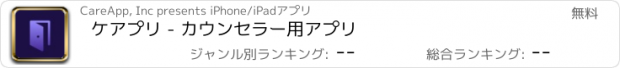 CareApp, Inc presents iPhone/iPadアプリ

無料

ケアプリ - カウンセラー用アプリ

ジャンル別ランキング: --

総合ランキング: --